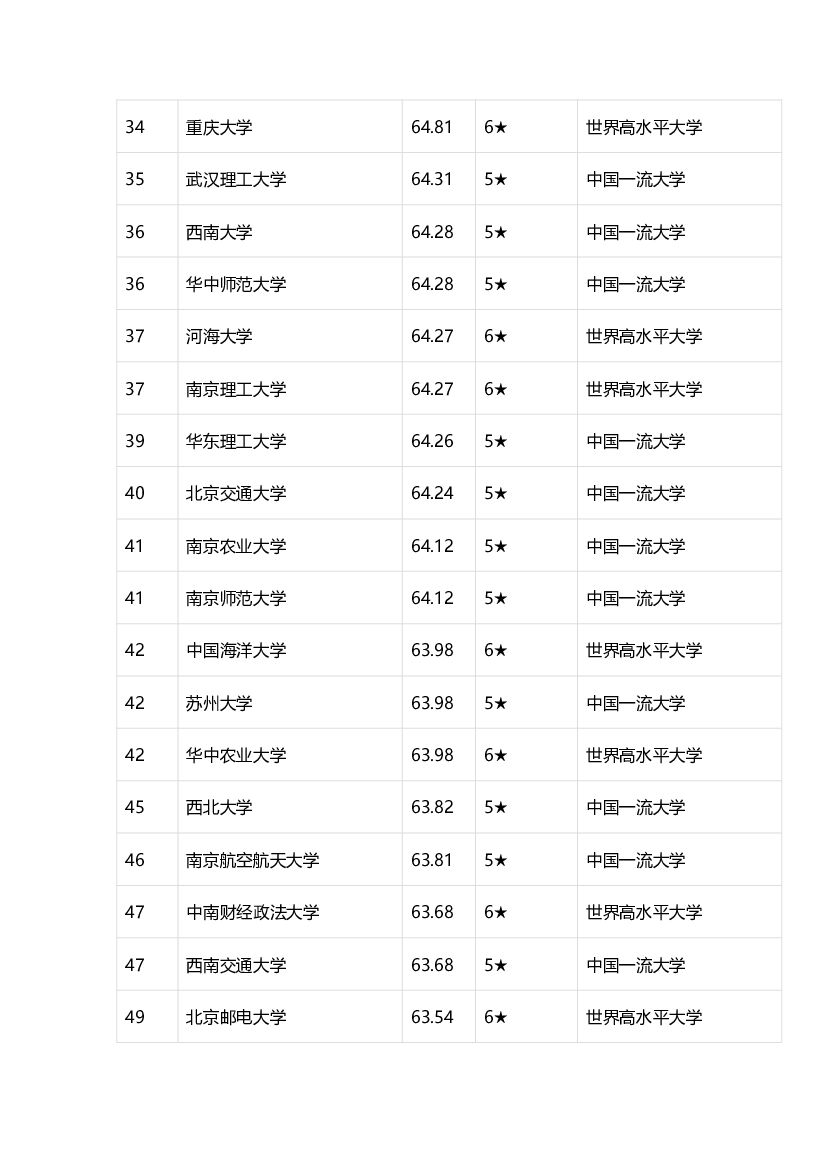 | 34 | 重庆大学 | 64.81 | 6★ | 世界高水平大学 |
|---|---|---|---|---|
| 35 | 武汉理工大学 | 64.31 | 5★ | 中国一流大学 |
| 36 | 西南大学 | 64.28 | 5★ | 中国一流大学 |
| 36 | 华中师范大学 | 64.28 | 5★ | 中国一流大学 |
| 37 | 河海大学 | 64.27 | 6★ | 世界高水平大学 |
| 37 | 南京理工大学 | 64.27 | 6★ | 世界高水平大学 |
| 39 | 华东理工大学 | 64.26 | 5★ | 中国一流大学 |
| 40 | 北京交通大学 | 64.24 | 5★ | 中国一流大学 |
| 41 | 南京农业大学 | 64.12 | 5★ | 中国一流大学 |
| 41 | 南京师范大学 | 64.12 | 5★ | 中国一流大学 |
| 42 | 中国海洋大学 | 63.98 | 6★ | 世界高水平大学 |
| 42 | 苏州大学 | 63.98 | 5★ | 中国一流大学 |
| 42 | 华中农业大学 | 63.98 | 6★ | 世界高水平大学 |
| 45 | 西北大学 | 63.82 | 5★ | 中国一流大学 |
| 46 | 南京航空航天大学 | 63.81 | 5★ | 中国一流大学 |
| 47 | 中南财经政法大学 | 63.68 | 6★ | 世界高水平大学 |
| 47 | 西南交通大学 | 63.68 | 5★ | 中国一流大学 |
| 49 | 北京邮电大学 | 63.54 | 6★ | 世界高水平大学 |